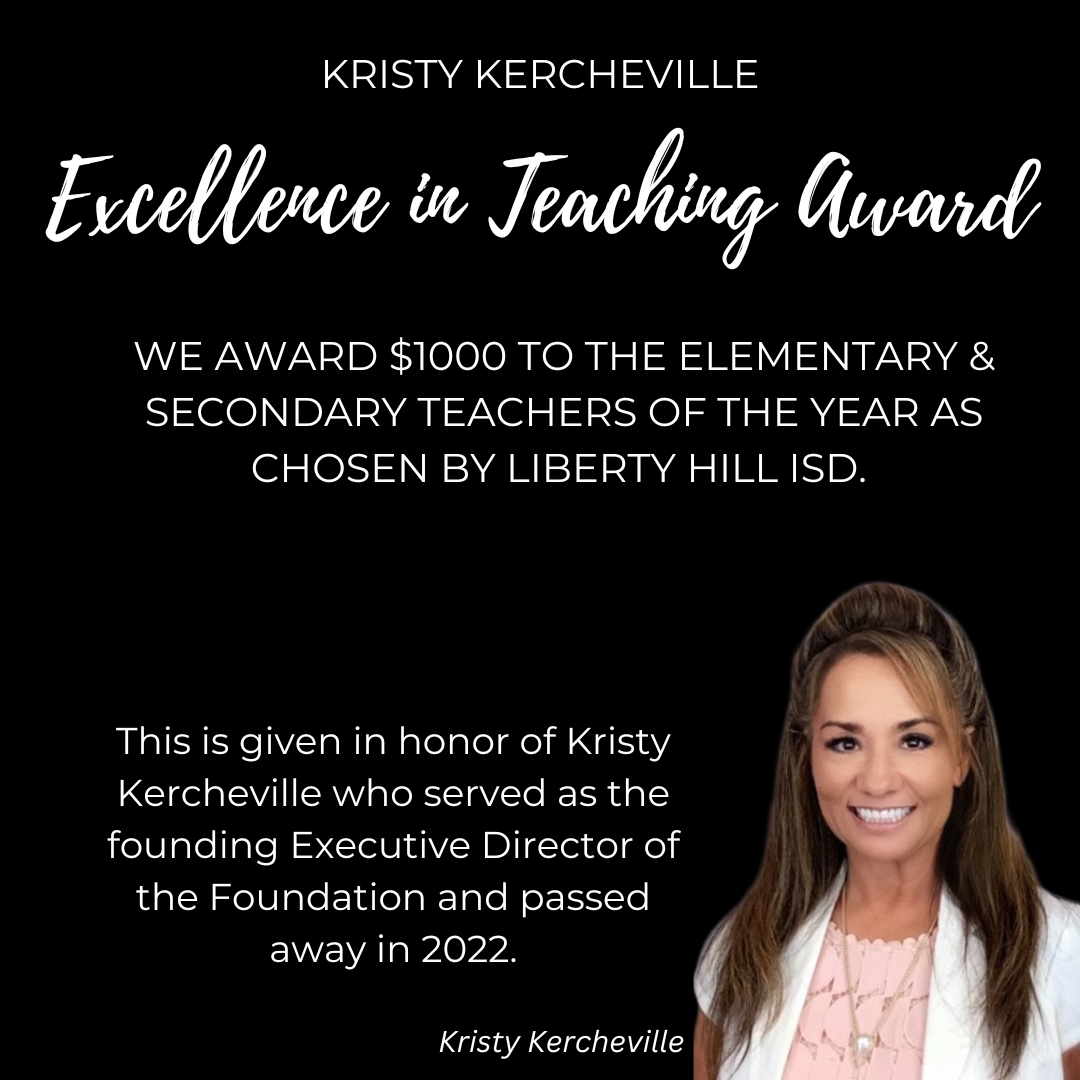 KRISTY KERCHEVILLE

Excellence in Teaching Award

WE AWARD $1000 TO THE ELEMENTARY & SECONDARY TEACHERS OF THE YEAR AS CHOSEN BY LIBERTY HILL ISD.

This is given in honor of Kristy Kercheville who served as the founding Executive Director of the Foundation and passed away in 2022.

Kristy Kercheville